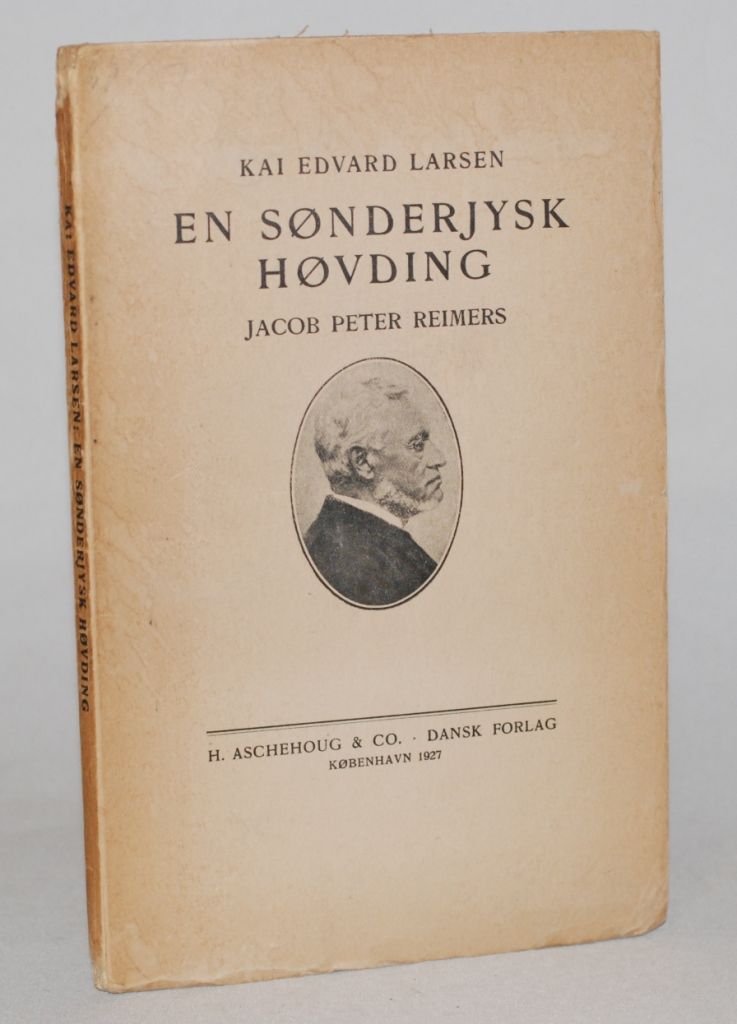 KAI EDVARD LARSEN

EN SØNDERJYSK HØVDING

JACOB PETER REIMERS

H. ASCHEHOUG & CO. · DANSK FORLAG
KØBENHAVN 1927

KAI EDVARD LARSEN: EN SØNDERJYSK HØVDING